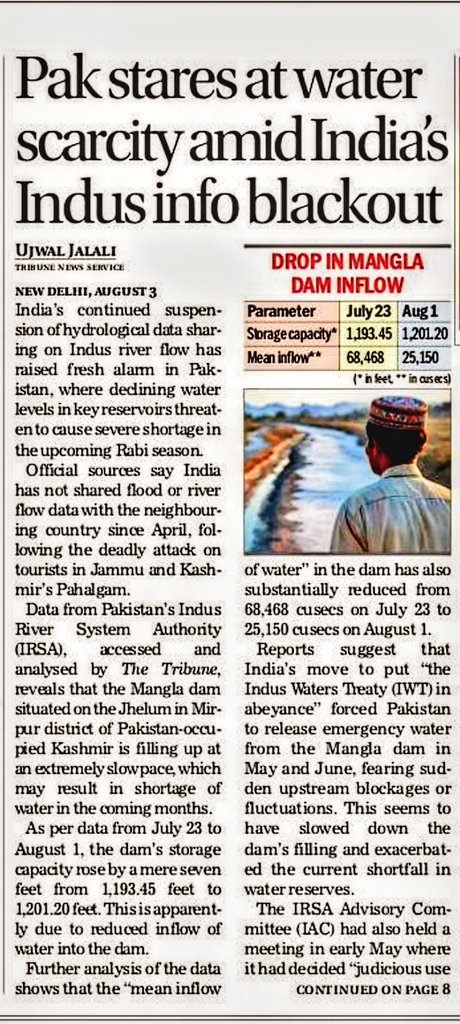 Pak stares at water scarcity amid India's Indus info blackout

UJWAL JALALI
TRIBUNE NEWS SERVICE

NEW DELHI, AUGUST 3

India's continued suspension of hydrological data sharing on Indus river flow has raised fresh alarm in Pakistan, where declining water levels in key reservoirs threaten to cause severe shortage in the upcoming Rabi season.

Official sources say India has not shared flood or river flow data with the neighbouring country since April, following the deadly attack on tourists in Jammu and Kashmir's Pahalgam.

Data from Pakistan's Indus River System Authority (IRSA), accessed and analysed by The Tribune, reveals that the Mangla dam situated on the Jhelum in Mirpur district of Pakistan-occupied Kashmir is filling up at an extremely slow pace, which may result in shortage of water in the coming months.

As per data from July 23 to August 1, the dam's storage capacity rose by a mere seven feet from 1,193.45 feet to 1,201.20 feet. This is apparently due to reduced inflow of water into the dam.

Further analysis of the data shows that the "mean inflow

DROP IN MANGLA DAM INFLOW

| Parameter | July 23 | Aug 1 |
|---|---|---|
| Storage capacity* | 1,193.45 | 1,201.20 |
| Mean inflow** | 68,468 | 25,150 |

(* in feet, ** in cusecs)

of water" in the dam has also substantially reduced from 68,468 cusecs on July 23 to 25,150 cusecs on August 1.

Reports suggest that India's move to put "the Indus Waters Treaty (IWT) in abeyance" forced Pakistan to release emergency water from the Mangla dam in May and June, fearing sudden upstream blockages or fluctuations. This seems to have slowed down the dam's filling and exacerbated the current shortfall in water reserves.

The IRSA Advisory Committee (IAC) had also held a meeting in early May where it had decided "judicious use

CONTINUED ON PAGE 8